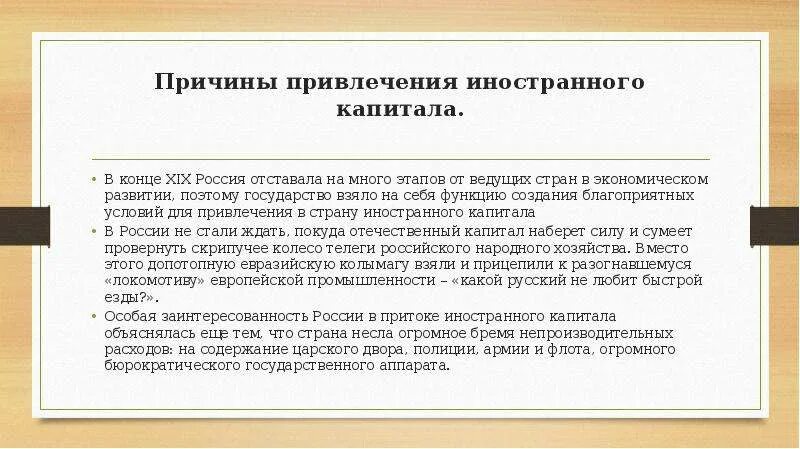 Причины привлечения иностранного капитала.

• В конце XIX Россия отставала на много этапов от ведущих стран в экономическом развитии, поэтому государство взяло на себя функцию создания благоприятных условий для привлечения в страну иностранного капитала

• В России не стали ждать, покуда отечественный капитал наберет силу и сумеет провернуть скрипучее колесо телеги российского народного хозяйства. Вместо этого допотопную евразийскую колымагу взяли и прицепили к разогнавшемуся «локомотиву» европейской промышленности – «какой русский не любит быстрой езды?».

• Особая заинтересованность России в притоке иностранного капитала объяснялась еще тем, что страна несла огромное бремя непроизводительных расходов: на содержание царского двора, полиции, армии и флота, огромного бюрократического государственного аппарата.